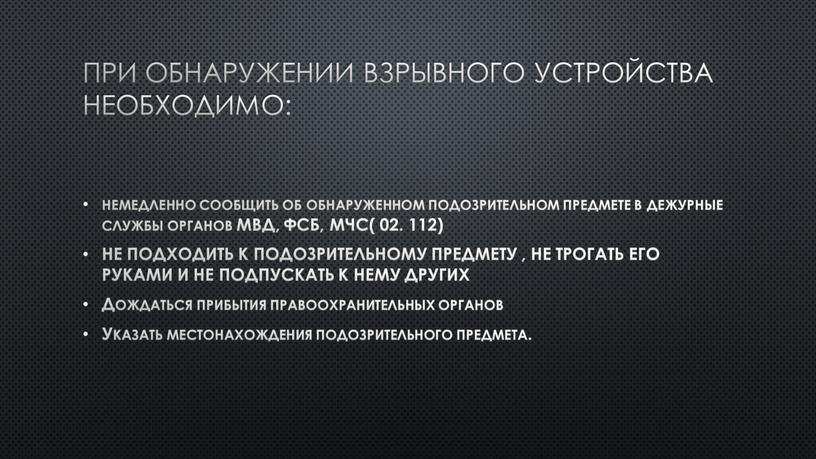 ПРИ ОБНАРУЖЕНИИ ВЗРЫВНОГО УСТРОЙСТВА НЕОБХОДИМО:

• НЕМЕДЛЕННО СООБЩИТЬ ОБ ОБНАРУЖЕННОМ ПОДОЗРИТЕЛЬНОМ ПРЕДМЕТЕ В ДЕЖУРНЫЕ СЛУЖБЫ ОРГАНОВ МВД, ФСБ, МЧС( 02. 112)
• НЕ ПОДХОДИТЬ К ПОДОЗРИТЕЛЬНОМУ ПРЕДМЕТУ , НЕ ТРОГАТЬ ЕГО РУКАМИ И НЕ ПОДПУСКАТЬ К НЕМУ ДРУГИХ
• ДОЖДАТЬСЯ ПРИБЫТИЯ ПРАВООХРАНИТЕЛЬНЫХ ОРГАНОВ
• УКАЗАТЬ МЕСТОНАХОЖДЕНИЯ ПОДОЗРИТЕЛЬНОГО ПРЕДМЕТА.